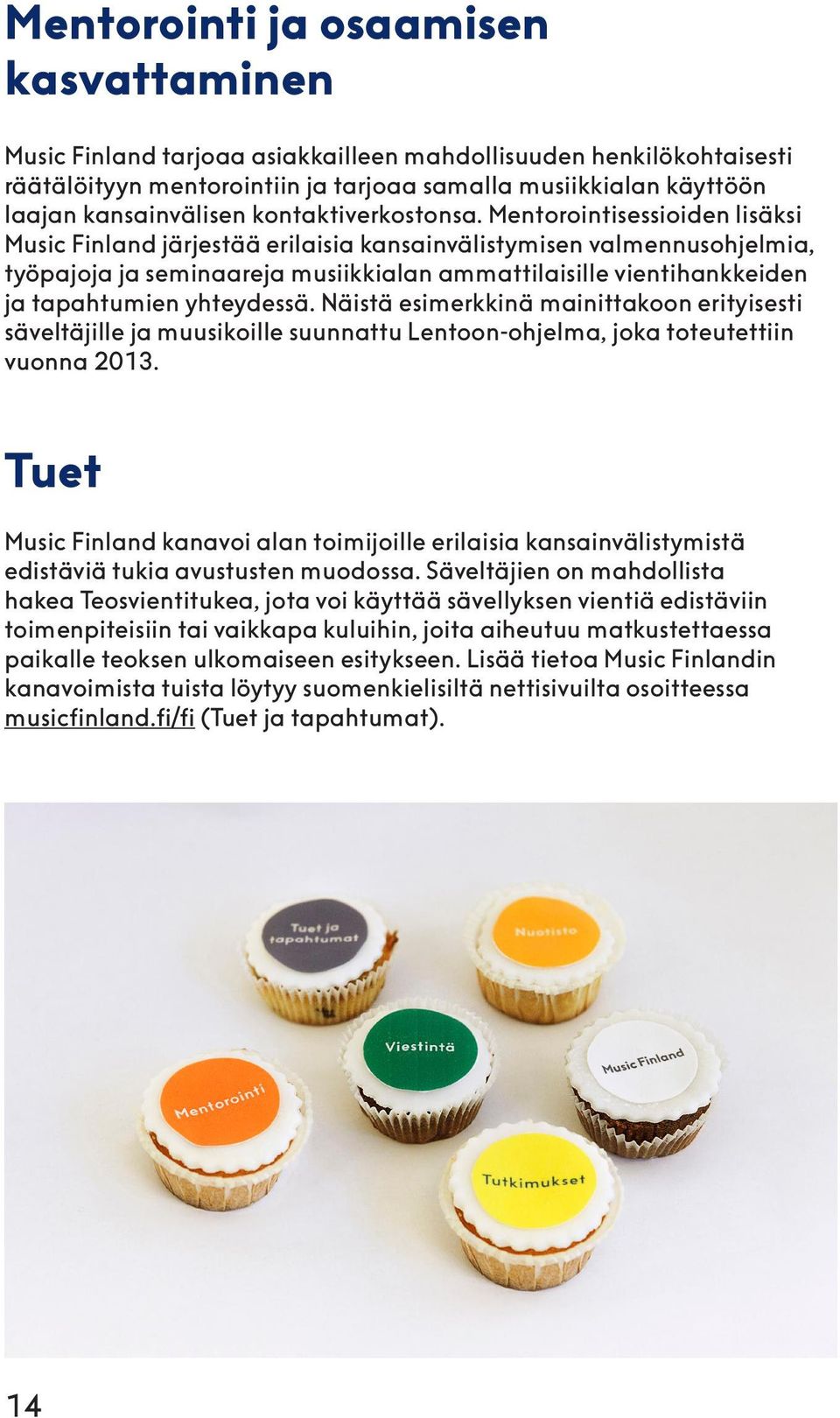 Mentorointi ja osaamisen kasvattaminen

Music Finland tarjoaa asiakkailleen mahdollisuuden henkilökohtaisesti räätälöityyn mentorointiin ja tarjoaa samalla musiikkialan käyttöön laajan kansainvälisen kontaktiverkostonsa. Mentorointisessioiden lisäksi Music Finland järjestää erilaisia kansainvälistymisen valmennusohjelmia, työpajoja ja seminaareja musiikkialan ammattilaisille vientihankkeiden ja tapahtumien yhteydessä. Näistä esimerkkinä mainittakoon erityisesti säveltäjille ja muusikoille suunnattu Lentoon-ohjelma, joka toteutettiin vuonna 2013.

Tuet

Music Finland kanavoi alan toimijoille erilaisia kansainvälistymistä edistäviä tukia avustusten muodossa. Säveltäjien on mahdollista hakea Teosvientitukea, jota voi käyttää sävellyksen vientiä edistäviin toimenpiteisiin tai vaikkapa kuluihin, joita aiheutuu matkustettaessa paikalle teoksen ulkomaiseen esitykseen. Lisää tietoa Music Finlandin kanavoimista tuista löytyy suomenkielisiltä nettisivuilta osoitteessa musicfinland.fi/fi (Tuet ja tapahtumat).

Tuet ja tapahtumat

Nuotisto

Viestintä

Music Finland

Mentorointi

Tutkimukset

14